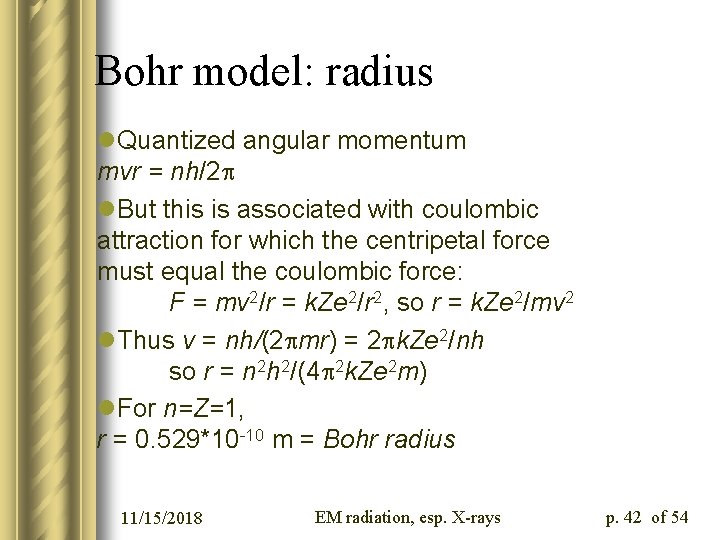 Bohr model: radius

• Quantized angular momentum $mvr = nh/2\pi$

• But this is associated with coulombic attraction for which the centripetal force must equal the coulombic force:
$F = mv^2/r = kZe^2/r^2$, so $r = kZe^2/mv^2$

• Thus $v = nh/(2\pi mr) = 2\pi kZe^2/nh$
so $r = n^2h^2/(4\pi^2kZe^2m)$

• For $n=Z=1$,
$r = 0.529*10^{-10}$ m = Bohr radius

11/15/2018 EM radiation, esp. X-rays p. 42 of 54